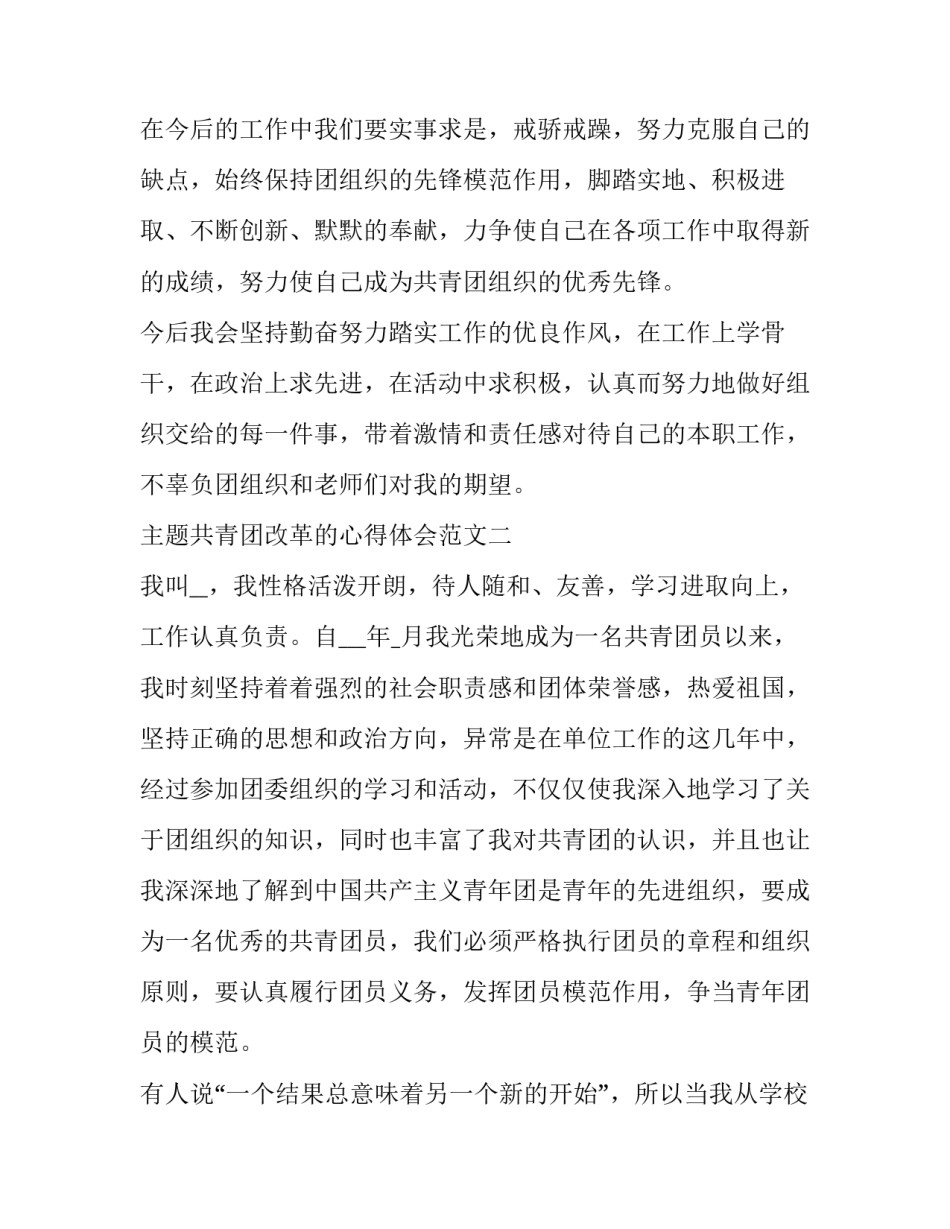 在今后的工作中我们要实事求是，戒骄戒躁，努力克服自己的缺点，始终保持团组织的先锋模范作用，脚踏实地、积极进取、不断创新、默默的奉献，力争使自己在各项工作中取得新的成绩，努力使自己成为共青团组织的优秀先锋。

今后我会坚持勤奋努力踏实工作的优良作风，在工作上学骨干，在政治上求先进，在活动中求积极，认真而努力地做好组织交给的每一件事，带着激情和责任感对待自己的本职工作，不辜负团组织和老师们对我的期望。

主题共青团改革的心得体会范文二

我叫_，我性格活泼开朗，待人随和、友善，学习进取向上，工作认真负责。自__年_月我光荣地成为一名共青团员以来，我时刻坚持着着强烈的社会职责感和团体荣誉感，热爱祖国，坚持正确的思想和政治方向，异常是在单位工作的这几年中，经过参加团委组织的学习和活动，不仅仅使我深入地学习了关于团组织的知识，同时也丰富了我对共青团的认识，并且也让我深深地了解到中国共产主义青年团是青年的先进组织，要成为一名优秀的共青团员，我们必须严格执行团员的章程和组织原则，要认真履行团员义务，发挥团员模范作用，争当青年团员的模范。

有人说“一个结果总意味着另一个新的开始”，所以当我从学校